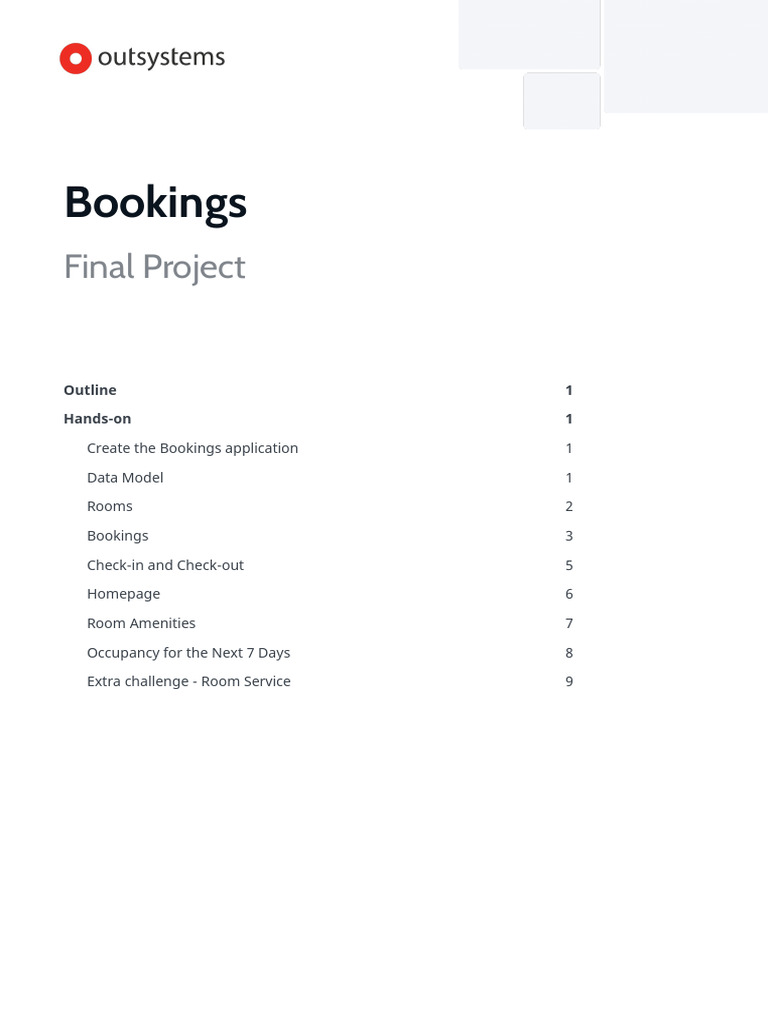 outsystems

Bookings

Final Project

Outline 1
Hands-on 1
Create the Bookings application 1
Data Model 1
Rooms 2
Bookings 3
Check-in and Check-out 5
Homepage 6
Room Amenities 7
Occupancy for the Next 7 Days 8
Extra challenge - Room Service 9